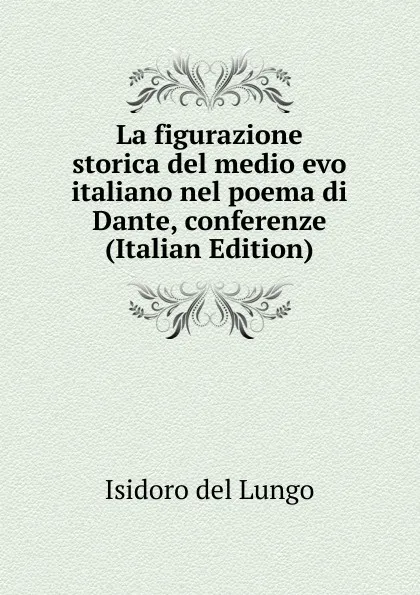 La figurazione storica del medio evo italiano nel poema di Dante, conferenze (Italian Edition)

Isidoro del Lungo